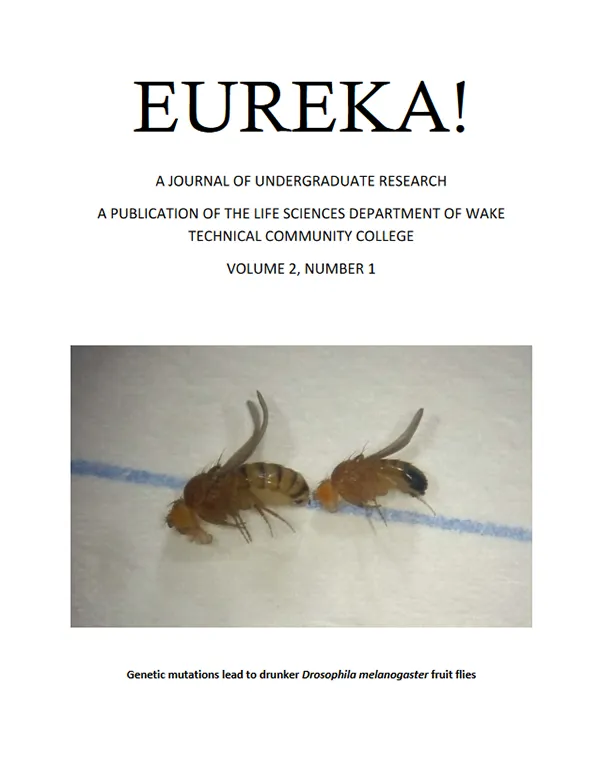 EUREKA!

A JOURNAL OF UNDERGRADUATE RESEARCH

A PUBLICATION OF THE LIFE SCIENCES DEPARTMENT OF WAKE TECHNICAL COMMUNITY COLLEGE

VOLUME 2, NUMBER 1

Genetic mutations lead to drunker Drosophila melanogaster fruit flies